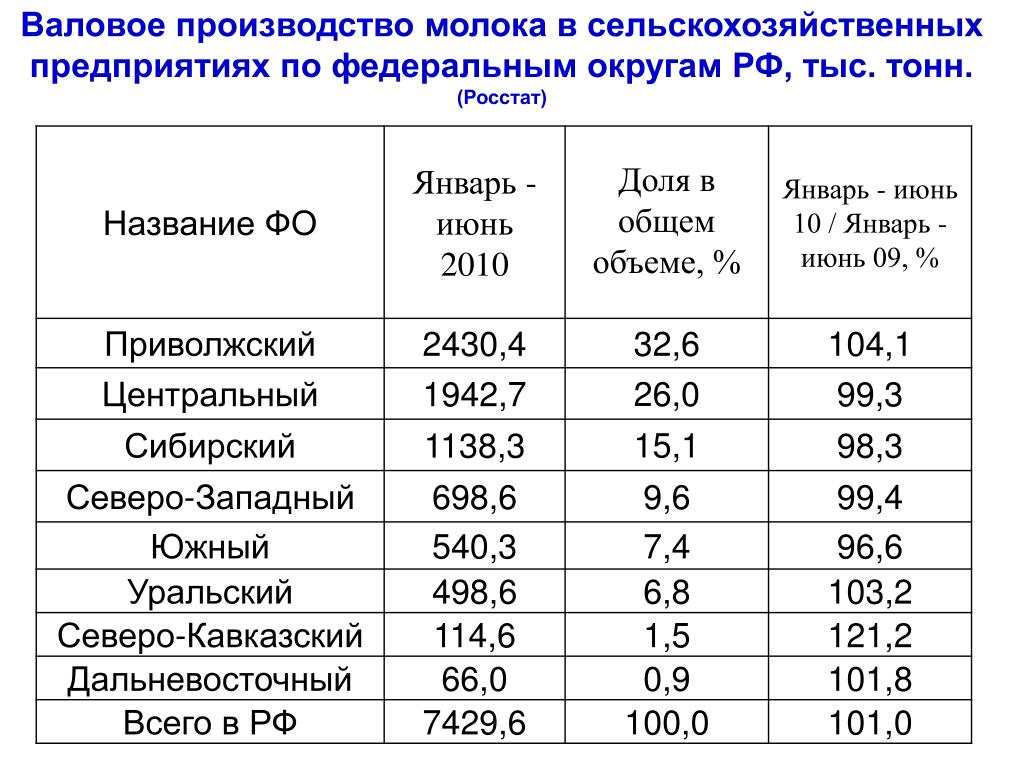 Валовое производство молока в сельскохозяйственных предприятиях по федеральным округам РФ, тыс. тонн.
(Росстат)

| Название ФО | Январь - июнь 2010 | Доля в общем объеме, % | Январь - июнь 10 / Январь - июнь 09, % |
|---|---|---|---|
| Приволжский | 2430,4 | 32,6 | 104,1 |
| Центральный | 1942,7 | 26,0 | 99,3 |
| Сибирский | 1138,3 | 15,1 | 98,3 |
| Северо-Западный | 698,6 | 9,6 | 99,4 |
| Южный | 540,3 | 7,4 | 96,6 |
| Уральский | 498,6 | 6,8 | 103,2 |
| Северо-Кавказский | 114,6 | 1,5 | 121,2 |
| Дальневосточный | 66,0 | 0,9 | 101,8 |
| Всего в РФ | 7429,6 | 100,0 | 101,0 |